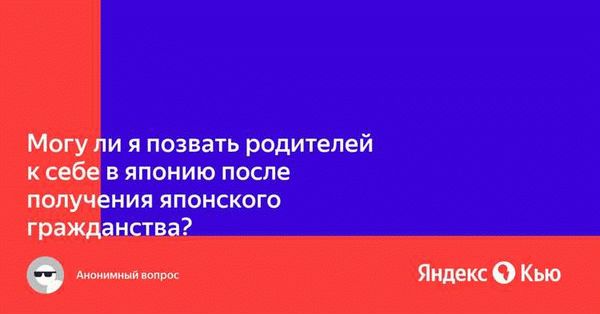 Могу ли я позвать родителей к себе в японию после получения японского гражданства?

Анонимный вопрос

Яндекс Кью